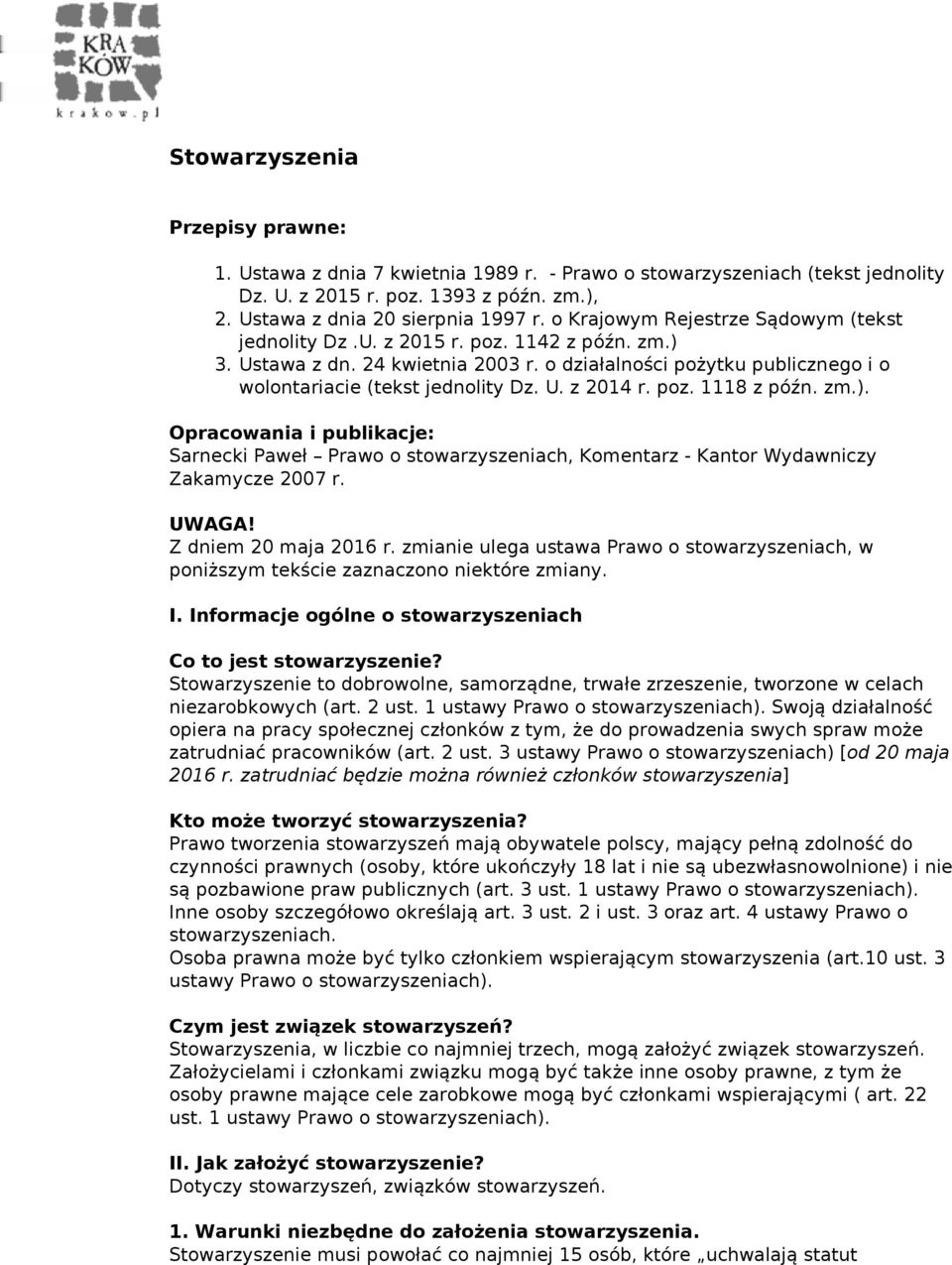 KRA
KÓW
krakow.pl

Stowarzyszenia

Przepisy prawne:

1. Ustawa z dnia 7 kwietnia 1989 r. - Prawo o stowarzyszeniach (tekst jednolity Dz. U. z 2015 r. poz. 1393 z późn. zm.),
2. Ustawa z dnia 20 sierpnia 1997 r. o Krajowym Rejestrze Sądowym (tekst jednolity Dz .U. z 2015 r. poz. 1142 z późn. zm.)
3. Ustawa z dn. 24 kwietnia 2003 r. o działalności pożytku publicznego i o wolontariacie (tekst jednolity Dz. U. z 2014 r. poz. 1118 z późn. zm.).

Opracowania i publikacje:
Sarnecki Paweł – Prawo o stowarzyszeniach, Komentarz - Kantor Wydawniczy Zakamycze 2007 r.

UWAGA!
Z dniem 20 maja 2016 r. zmianie ulega ustawa Prawo o stowarzyszeniach, w poniższym tekście zaznaczono niektóre zmiany.

I. Informacje ogólne o stowarzyszeniach

Co to jest stowarzyszenie?
Stowarzyszenie to dobrowolne, samorządne, trwałe zrzeszenie, tworzone w celach niezarobkowych (art. 2 ust. 1 ustawy Prawo o stowarzyszeniach). Swoją działalność opiera na pracy społecznej członków z tym, że do prowadzenia swych spraw może zatrudniać pracowników (art. 2 ust. 3 ustawy Prawo o stowarzyszeniach) [od 20 maja 2016 r. zatrudniać będzie można również członków stowarzyszenia]

Kto może tworzyć stowarzyszenia?
Prawo tworzenia stowarzyszeń mają obywatele polscy, mający pełną zdolność do czynności prawnych (osoby, które ukończyły 18 lat i nie są ubezwłasnowolnione) i nie są pozbawione praw publicznych (art. 3 ust. 1 ustawy Prawo o stowarzyszeniach). Inne osoby szczegółowo określają art. 3 ust. 2 i ust. 3 oraz art. 4 ustawy Prawo o stowarzyszeniach.
Osoba prawna może być tylko członkiem wspierającym stowarzyszenia (art.10 ust. 3 ustawy Prawo o stowarzyszeniach).

Czym jest związek stowarzyszeń?
Stowarzyszenia, w liczbie co najmniej trzech, mogą założyć związek stowarzyszeń. Założycielami i członkami związku mogą być także inne osoby prawne, z tym że osoby prawne mające cele zarobkowe mogą być członkami wspierającymi ( art. 22 ust. 1 ustawy Prawo o stowarzyszeniach).

II. Jak założyć stowarzyszenie?
Dotyczy stowarzyszeń, związków stowarzyszeń.

1. Warunki niezbędne do założenia stowarzyszenia.
Stowarzyszenie musi powołać co najmniej 15 osób, które „uchwalają statut